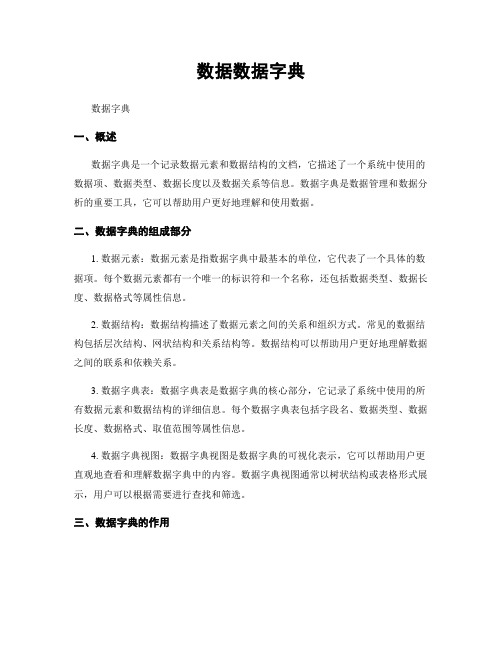 数据数据字典

数据字典

一、概述

数据字典是一个记录数据元素和数据结构的文档，它描述了一个系统中使用的数据项、数据类型、数据长度以及数据关系等信息。数据字典是数据管理和数据分析的重要工具，它可以帮助用户更好地理解和使用数据。

二、数据字典的组成部分

1. 数据元素：数据元素是指数据字典中最基本的单位，它代表了一个具体的数据项。每个数据元素都有一个唯一的标识符和一个名称，还包括数据类型、数据长度、数据格式等属性信息。

2. 数据结构：数据结构描述了数据元素之间的关系和组织方式。常见的数据结构包括层次结构、网状结构和关系结构等。数据结构可以帮助用户更好地理解数据之间的联系和依赖关系。

3. 数据字典表：数据字典表是数据字典的核心部分，它记录了系统中使用的所有数据元素和数据结构的详细信息。每个数据字典表包括字段名、数据类型、数据长度、数据格式、取值范围等属性信息。

4. 数据字典视图：数据字典视图是数据字典的可视化表示，它可以帮助用户更直观地查看和理解数据字典中的内容。数据字典视图通常以树状结构或表格形式展示，用户可以根据需要进行查找和筛选。

三、数据字典的作用